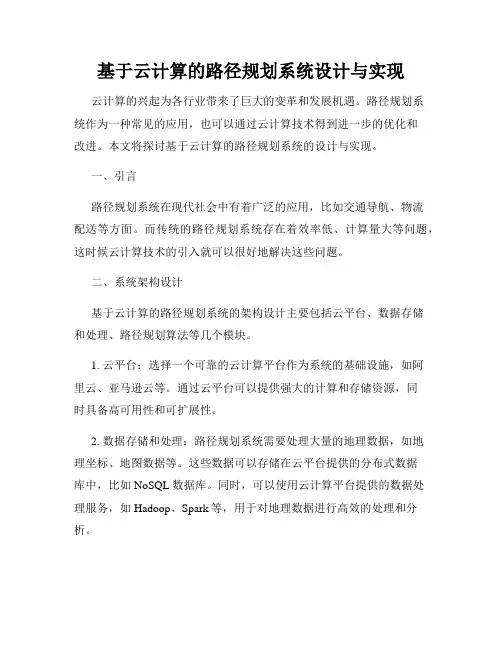 基于云计算的路径规划系统设计与实现

云计算的兴起为各行业带来了巨大的变革和发展机遇。路径规划系统作为一种常见的应用，也可以通过云计算技术得到进一步的优化和改进。本文将探讨基于云计算的路径规划系统的设计与实现。

一、引言

路径规划系统在现代社会中有着广泛的应用，比如交通导航、物流配送等方面。而传统的路径规划系统存在着效率低、计算量大等问题，这时候云计算技术的引入就可以很好地解决这些问题。

二、系统架构设计

基于云计算的路径规划系统的架构设计主要包括云平台、数据存储和处理、路径规划算法等几个模块。

1. 云平台：选择一个可靠的云计算平台作为系统的基础设施，如阿里云、亚马逊云等。通过云平台可以提供强大的计算和存储资源，同时具备高可用性和可扩展性。

2. 数据存储和处理：路径规划系统需要处理大量的地理数据，如地理坐标、地图数据等。这些数据可以存储在云平台提供的分布式数据库中，比如 NoSQL 数据库。同时，可以使用云计算平台提供的数据处理服务，如 Hadoop、Spark 等，用于对地理数据进行高效的处理和分析。